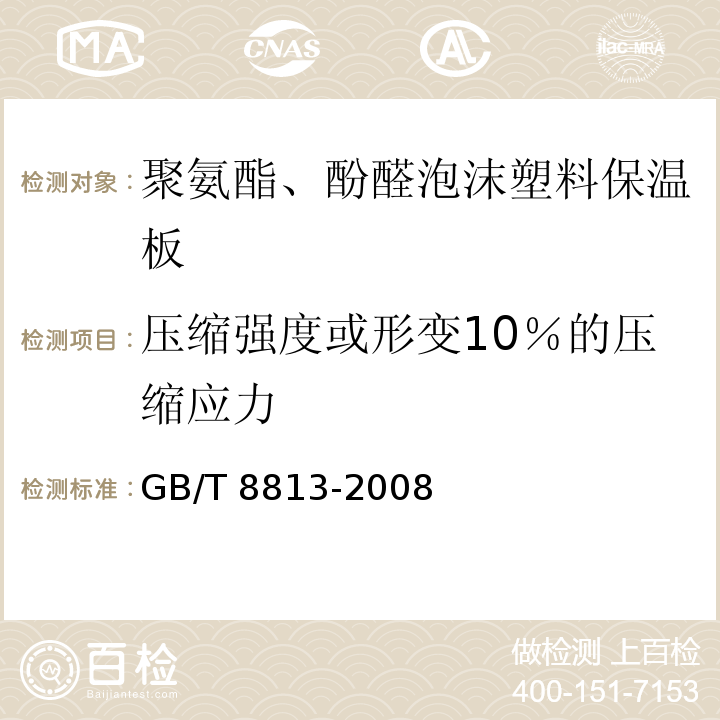 MA CNAS AC ilac-MRA

检测对象：聚氨酯、酚醛泡沫塑料保温板

检测项目：压缩强度或形变10％的压缩应力

检测标准：GB/T 8813-2008

百检 Baijiantest.com

做检测 上百检
400-151-7153